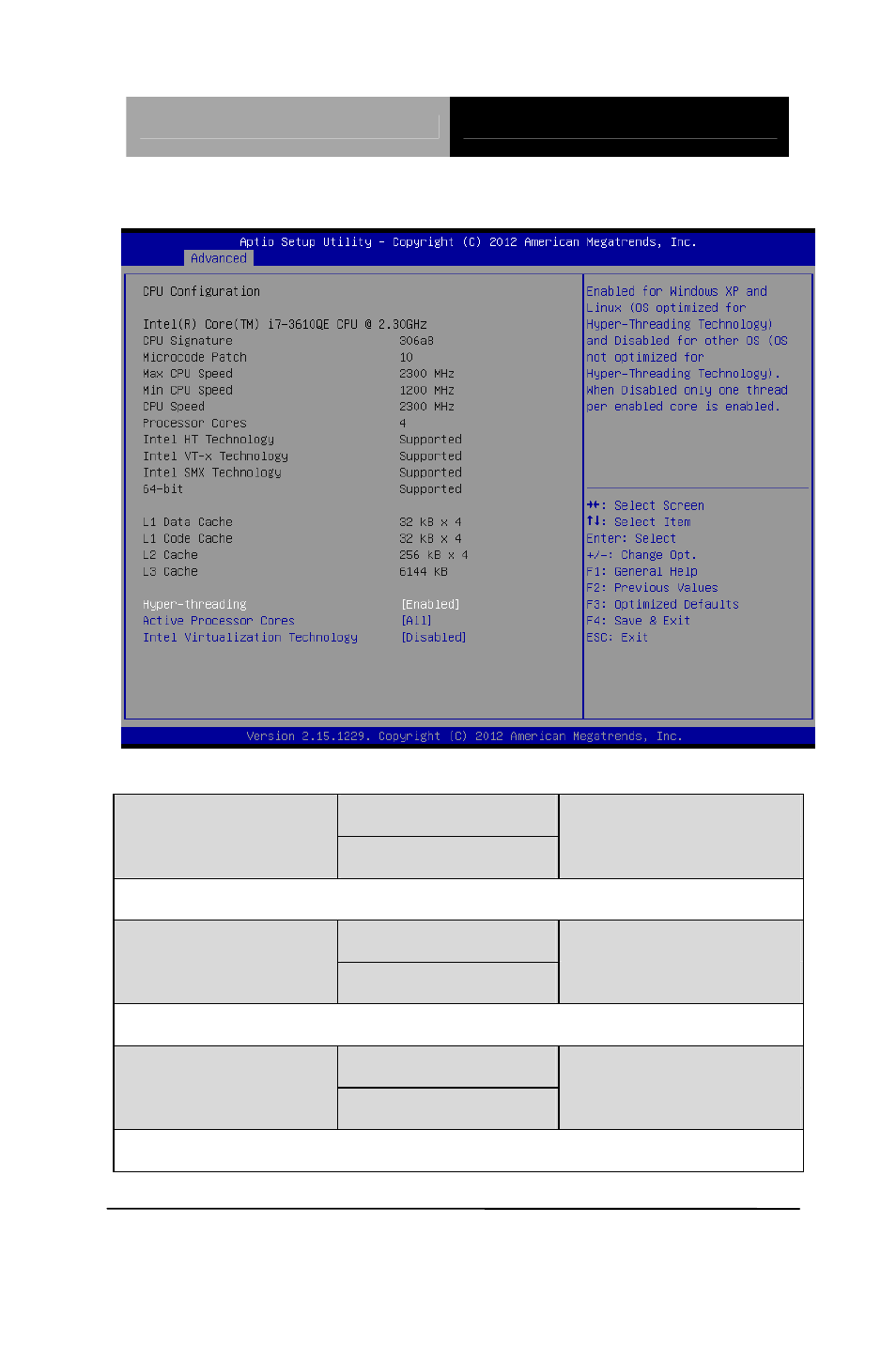 Aptio Setup Utility – Copyright (C) 2012 American Megatrends, Inc.
Advanced

CPU Configuration

Intel(R) Core(TM) i7-3610QE CPU @ 2.30GHz

| | |
|---|---|
| CPU Signature | 306a8 |
| Microcode Patch | 10 |
| Max CPU Speed | 2300 MHz |
| Min CPU Speed | 1200 MHz |
| CPU Speed | 2300 MHz |
| Processor Cores | 4 |
| Intel HT Technology | Supported |
| Intel VT-x Technology | Supported |
| Intel SMX Technology | Supported |
| 64-bit | Supported |
| L1 Data Cache | 32 kB x 4 |
| L1 Code Cache | 32 kB x 4 |
| L2 Cache | 256 kB x 4 |
| L3 Cache | 6144 kB |
| Hyper-threading | [Enabled] |
| Active Processor Cores | [All] |
| Intel Virtualization Technology | [Disabled] |

Enabled for Windows XP and Linux (OS optimized for Hyper-Threading Technology) and Disabled for other OS (OS not optimized for Hyper-Threading Technology). When Disabled only one thread per enabled core is enabled.

→←: Select Screen
↑↓: Select Item
Enter: Select
+/-: Change Opt.
F1: General Help
F2: Previous Values
F3: Optimized Defaults
F4: Save & Exit
ESC: Exit

Version 2.15.1229. Copyright (C) 2012 American Megatrends, Inc.